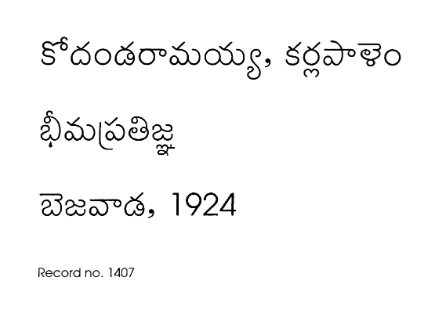 కోదండరామయ్య, కర్లపాళెం

భీమప్రతిజ్ఞ

బెజవాడ, 1924

Record no. 1407